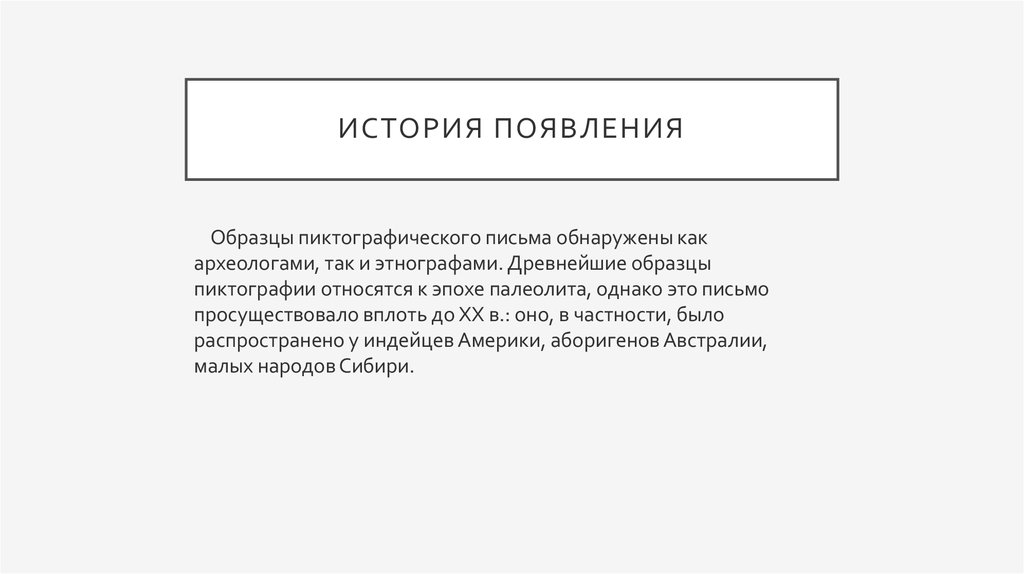 ИСТОРИЯ ПОЯВЛЕНИЯ

Образцы пиктографического письма обнаружены как археологами, так и этнографами. Древнейшие образцы пиктографии относятся к эпохе палеолита, однако это письмо просуществовало вплоть до XX в.: оно, в частности, было распространено у индейцев Америки, аборигенов Австралии, малых народов Сибири.